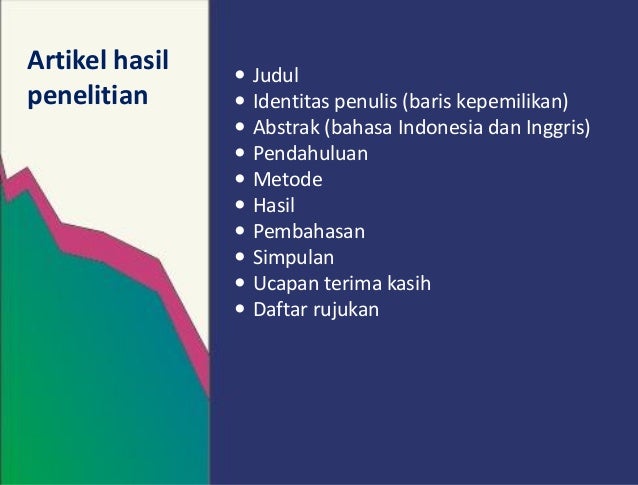 Artikel hasil penelitian

• Judul
• Identitas penulis (baris kepemilikan)
• Abstrak (bahasa Indonesia dan Inggris)
• Pendahuluan
• Metode
• Hasil
• Pembahasan
• Simpulan
• Ucapan terima kasih
• Daftar rujukan